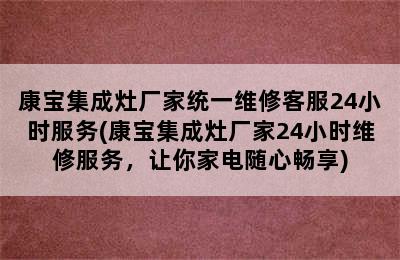 康宝集成灶厂家统一维修客服24小时服务(康宝集成灶厂家24小时维修服务，让你家电随心畅享)